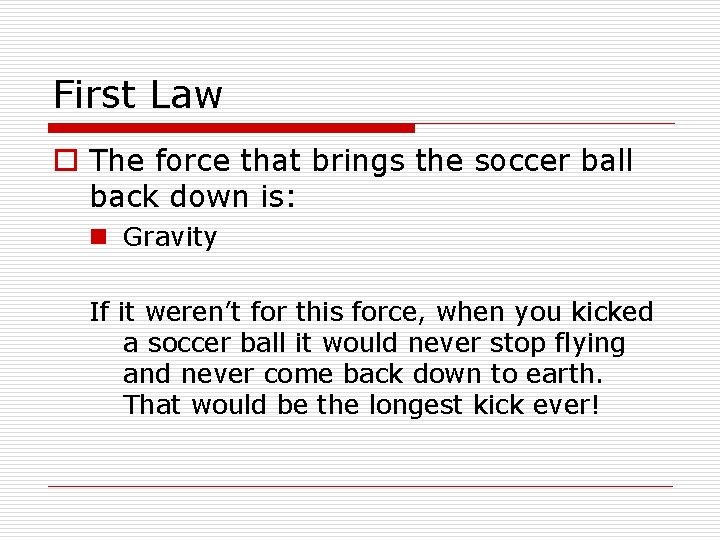 First Law

The force that brings the soccer ball back down is:

Gravity

If it weren’t for this force, when you kicked a soccer ball it would never stop flying and never come back down to earth. That would be the longest kick ever!